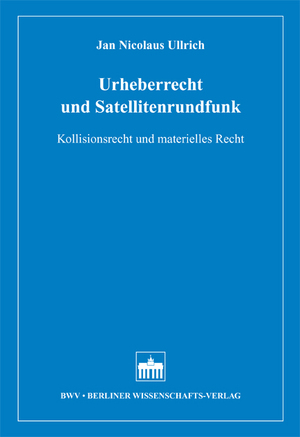 Jan Nicolaus Ullrich

Urheberrecht
und Satellitenrundfunk

Kollisionsrecht und materielles Recht

BWV • BERLINER WISSENSCHAFTS-VERLAG